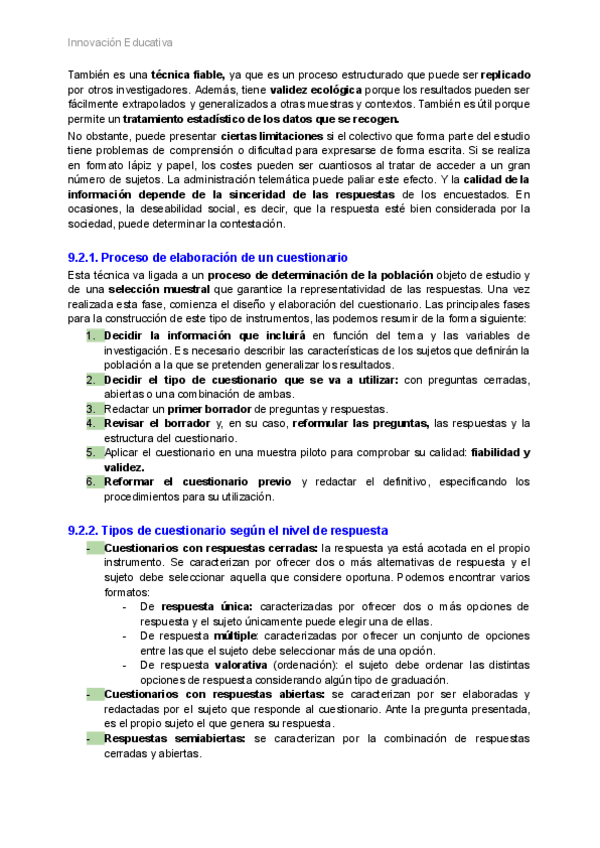 Innovación Educativa

También es una técnica fiable, ya que es un proceso estructurado que puede ser replicado por otros investigadores. Además, tiene validez ecológica porque los resultados pueden ser fácilmente extrapolados y generalizados a otras muestras y contextos. También es útil porque permite un tratamiento estadístico de los datos que se recogen.

No obstante, puede presentar ciertas limitaciones si el colectivo que forma parte del estudio tiene problemas de comprensión o dificultad para expresarse de forma escrita. Si se realiza en formato lápiz y papel, los costes pueden ser cuantiosos al tratar de acceder a un gran número de sujetos. La administración telemática puede paliar este efecto. Y la calidad de la información depende de la sinceridad de las respuestas de los encuestados. En ocasiones, la deseabilidad social, es decir, que la respuesta esté bien considerada por la sociedad, puede determinar la contestación.

9.2.1. Proceso de elaboración de un cuestionario

Esta técnica va ligada a un proceso de determinación de la población objeto de estudio y de una selección muestral que garantice la representatividad de las respuestas. Una vez realizada esta fase, comienza el diseño y elaboración del cuestionario. Las principales fases para la construcción de este tipo de instrumentos, las podemos resumir de la forma siguiente:

1. Decidir la información que incluirá en función del tema y las variables de investigación. Es necesario describir las características de los sujetos que definirán la población a la que se pretenden generalizar los resultados.
2. Decidir el tipo de cuestionario que se va a utilizar: con preguntas cerradas, abiertas o una combinación de ambas.
3. Redactar un primer borrador de preguntas y respuestas.
4. Revisar el borrador y, en su caso, reformular las preguntas, las respuestas y la estructura del cuestionario.
5. Aplicar el cuestionario en una muestra piloto para comprobar su calidad: fiabilidad y validez.
6. Reformar el cuestionario previo y redactar el definitivo, especificando los procedimientos para su utilización.

9.2.2. Tipos de cuestionario según el nivel de respuesta

- Cuestionarios con respuestas cerradas: la respuesta ya está acotada en el propio instrumento. Se caracterizan por ofrecer dos o más alternativas de respuesta y el sujeto debe seleccionar aquella que considere oportuna. Podemos encontrar varios formatos:
 - De respuesta única: caracterizadas por ofrecer dos o más opciones de respuesta y el sujeto únicamente puede elegir una de ellas.
 - De respuesta múltiple: caracterizadas por ofrecer un conjunto de opciones entre las que el sujeto debe seleccionar más de una opción.
 - De respuesta valorativa (ordenación): el sujeto debe ordenar las distintas opciones de respuesta considerando algún tipo de graduación.
- Cuestionarios con respuestas abiertas: se caracterizan por ser elaboradas y redactadas por el sujeto que responde al cuestionario. Ante la pregunta presentada, es el propio sujeto el que genera su respuesta.
- Respuestas semiabiertas: se caracterizan por la combinación de respuestas cerradas y abiertas.